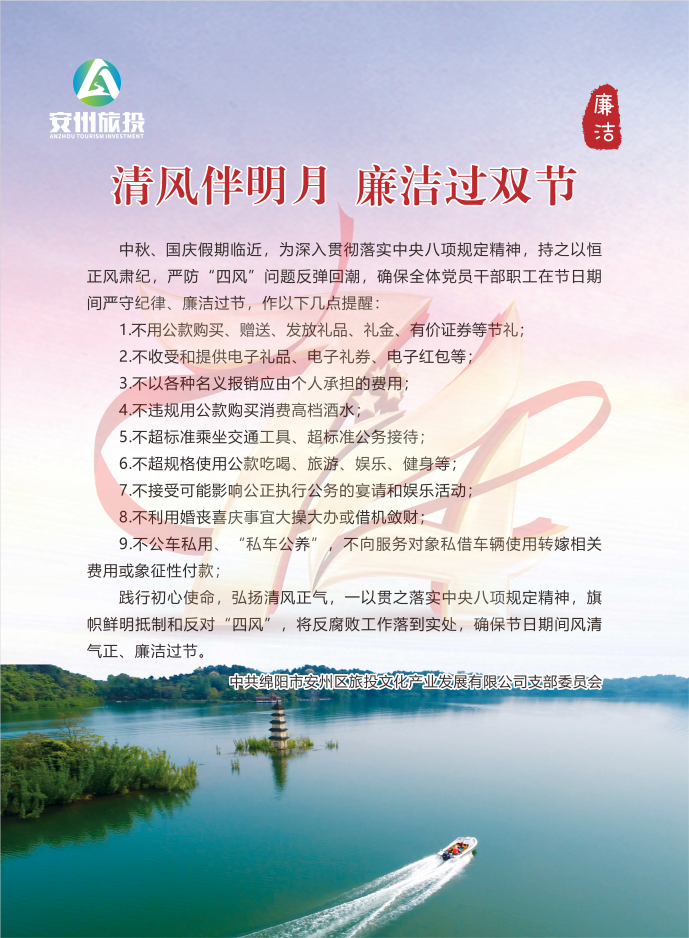 安州旅投
ANZHOU TOURISM INVESTMENT

廉洁

清风伴明月 廉洁过双节

中秋、国庆假期临近，为深入贯彻落实中央八项规定精神，持之以恒正风肃纪，严防“四风”问题反弹回潮，确保全体党员干部职工在节日期间严守纪律、廉洁过节，作以下几点提醒：

1.不用公款购买、赠送、发放礼品、礼金、有价证券等节礼；

2.不收受和提供电子礼品、电子礼券、电子红包等；

3.不以各种名义报销应由个人承担的费用；

4.不违规用公款购买消费高档酒水；

5.不超标准乘坐交通工具、超标准公务接待；

6.不超规格使用公款吃喝、旅游、娱乐、健身等；

7.不接受可能影响公正执行公务的宴请和娱乐活动；

8.不利用婚丧喜庆事宜大操大办或借机敛财；

9.不公车私用、“私车公养”，不向服务对象私借车辆使用转嫁相关费用或象征性付款；

践行初心使命，弘扬清风正气，一以贯之落实中央八项规定精神，旗帜鲜明抵制和反对“四风”，将反腐败工作落到实处，确保节日期间风清气正、廉洁过节。

中共绵阳市安州区旅投文化产业发展有限公司支部委员会